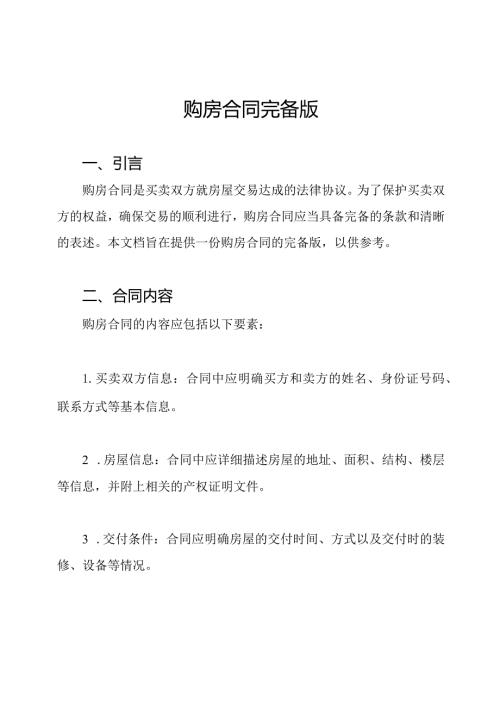 购房合同完备版

一、引言

购房合同是买卖双方就房屋交易达成的法律协议。为了保护买卖双方的权益，确保交易的顺利进行，购房合同应当具备完备的条款和清晰的表述。本文档旨在提供一份购房合同的完备版，以供参考。

二、合同内容

购房合同的内容应包括以下要素：

1. 买卖双方信息：合同中应明确买方和卖方的姓名、身份证号码、联系方式等基本信息。

2 . 房屋信息：合同中应详细描述房屋的地址、面积、结构、楼层等信息，并附上相关的产权证明文件。

3 . 交付条件：合同应明确房屋的交付时间、方式以及交付时的装修、设备等情况。